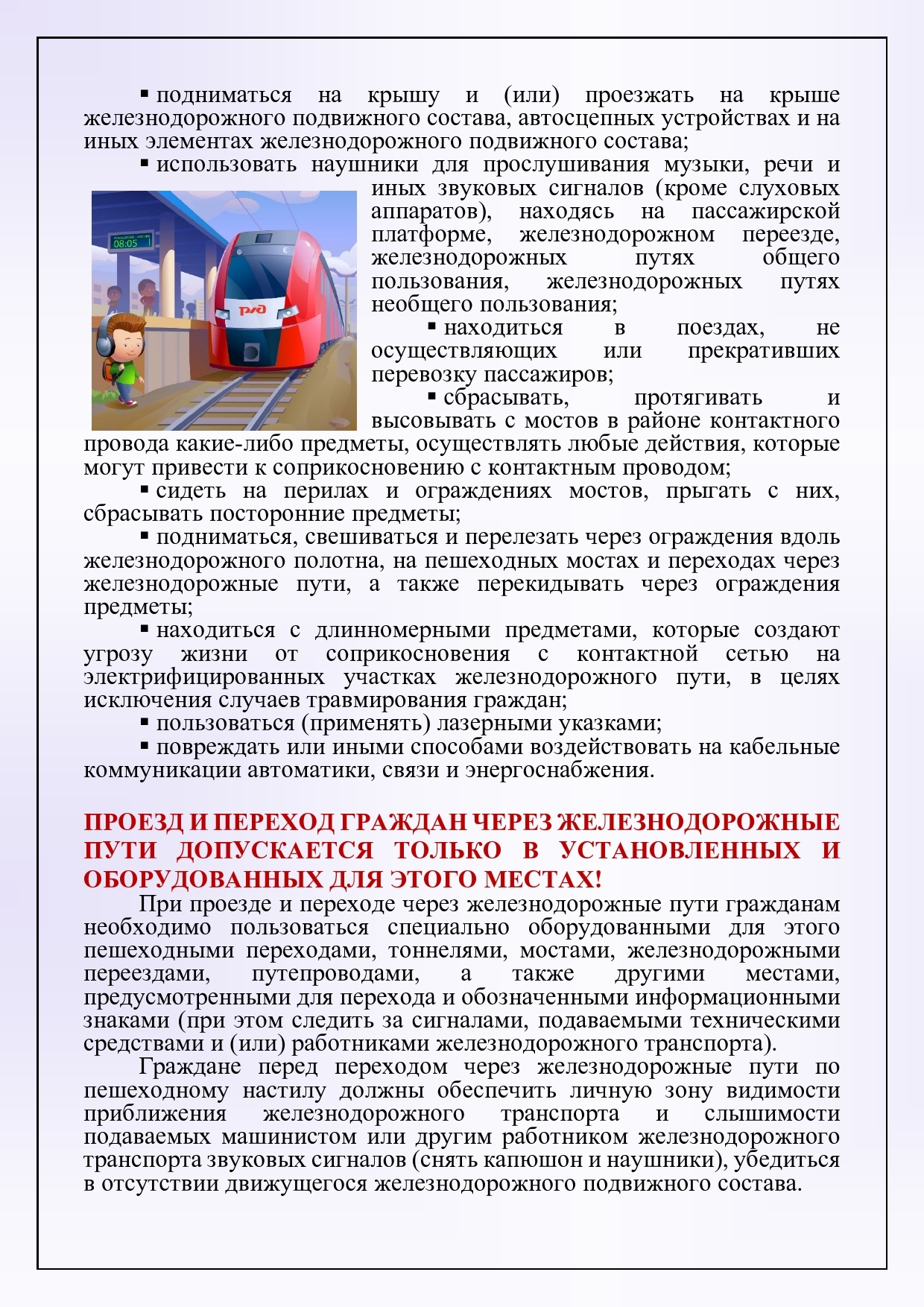 ▪ подниматься на крышу и (или) проезжать на крыше железнодорожного подвижного состава, автосцепных устройствах и на иных элементах железнодорожного подвижного состава;

▪ использовать наушники для прослушивания музыки, речи и иных звуковых сигналов (кроме слуховых аппаратов), находясь на пассажирской платформе, железнодорожном переезде, железнодорожных путях общего пользования, железнодорожных путях необщего пользования;

08:05

РЖД

▪ находиться в поездах, не осуществляющих или прекративших перевозку пассажиров;

▪ сбрасывать, протягивать и высовывать с мостов в районе контактного провода какие-либо предметы, осуществлять любые действия, которые могут привести к соприкосновению с контактным проводом;

▪ сидеть на перилах и ограждениях мостов, прыгать с них, сбрасывать посторонние предметы;

▪ подниматься, свешиваться и перелезать через ограждения вдоль железнодорожного полотна, на пешеходных мостах и переходах через железнодорожные пути, а также перекидывать через ограждения предметы;

▪ находиться с длинномерными предметами, которые создают угрозу жизни от соприкосновения с контактной сетью на электрифицированных участках железнодорожного пути, в целях исключения случаев травмирования граждан;

▪ пользоваться (применять) лазерными указками;

▪ повреждать или иными способами воздействовать на кабельные коммуникации автоматики, связи и энергоснабжения.

ПРОЕЗД И ПЕРЕХОД ГРАЖДАН ЧЕРЕЗ ЖЕЛЕЗНОДОРОЖНЫЕ ПУТИ ДОПУСКАЕТСЯ ТОЛЬКО В УСТАНОВЛЕННЫХ И ОБОРУДОВАННЫХ ДЛЯ ЭТОГО МЕСТАХ!

При проезде и переходе через железнодорожные пути гражданам необходимо пользоваться специально оборудованными для этого пешеходными переходами, тоннелями, мостами, железнодорожными переездами, путепроводами, а также другими местами, предусмотренными для перехода и обозначенными информационными знаками (при этом следить за сигналами, подаваемыми техническими средствами и (или) работниками железнодорожного транспорта).

Граждане перед переходом через железнодорожные пути по пешеходному настилу должны обеспечить личную зону видимости приближения железнодорожного транспорта и слышимости подаваемых машинистом или другим работником железнодорожного транспорта звуковых сигналов (снять капюшон и наушники), убедиться в отсутствии движущегося железнодорожного подвижного состава.